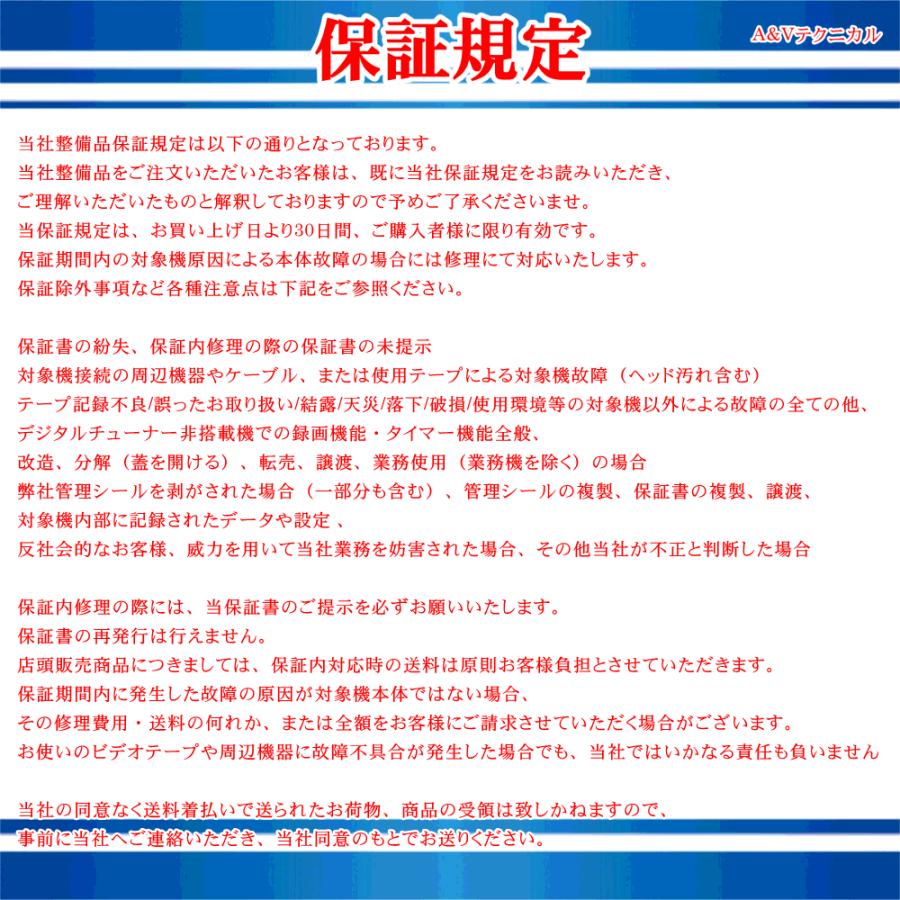 保証規定

A&Vテクニカル

当社整備品保証規定は以下の通りとなっております。
当社整備品をご注文いただいたお客様は、既に当社保証規定をお読みいただき、
ご理解いただいたものと解釈しておりますので予めご了承くださいませ。
当保証規定は、お買い上げ日より30日間、ご購入者様に限り有効です。
保証期間内の対象機原因による本体故障の場合には修理にて対応いたします。
保証除外事項など各種注意点は下記をご参照ください。

保証書の紛失、保証内修理の際の保証書の未提示
対象機接続の周辺機器やケーブル、または使用テープによる対象機故障（ヘッド汚れ含む）
テープ記録不良/誤ったお取り扱い/結露/天災/落下/破損/使用環境等の対象機以外による故障の全ての他、
デジタルチューナー非搭載機での録画機能・タイマー機能全般、
改造、分解（蓋を開ける）、転売、譲渡、業務使用（業務機を除く）の場合
弊社管理シールを剥がされた場合（一部分も含む）、管理シールの複製、保証書の複製、譲渡、
対象機内部に記録されたデータや設定 、
反社会的なお客様、威力を用いて当社業務を妨害された場合、その他当社が不正と判断した場合

保証内修理の際には、当保証書のご提示を必ずお願いいたします。
保証書の再発行は行えません。
店頭販売商品につきましては、保証内対応時の送料は原則お客様負担とさせていただきます。
保証期間内に発生した故障の原因が対象機本体ではない場合、
その修理費用・送料の何れか、または全額をお客様にご請求させていただく場合がございます。
お使いのビデオテープや周辺機器に故障不具合が発生した場合でも、当社ではいかなる責任も負いません

当社の同意なく送料着払いで送られたお荷物、商品の受領は致しかねますので、
事前に当社へご連絡いただき、当社同意のもとでお送りください。